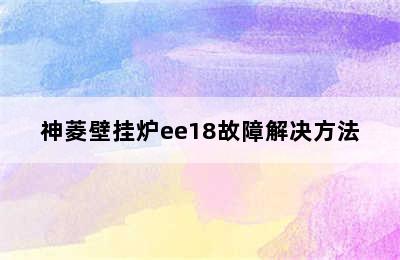 神菱壁挂炉ee18故障解决方法